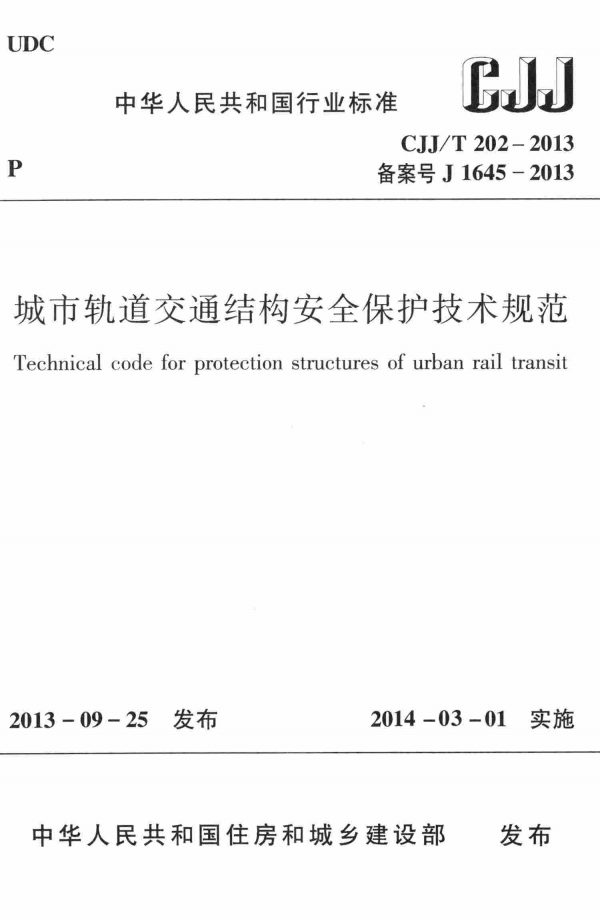 UDC

中华人民共和国行业标准

CJJ

P

CJJ/T 202 – 2013
备案号 J 1645 – 2013

城市轨道交通结构安全保护技术规范

Technical code for protection structures of urban rail transit

2013 – 09 – 25 发布

2014 – 03 – 01 实施

中华人民共和国住房和城乡建设部 发布